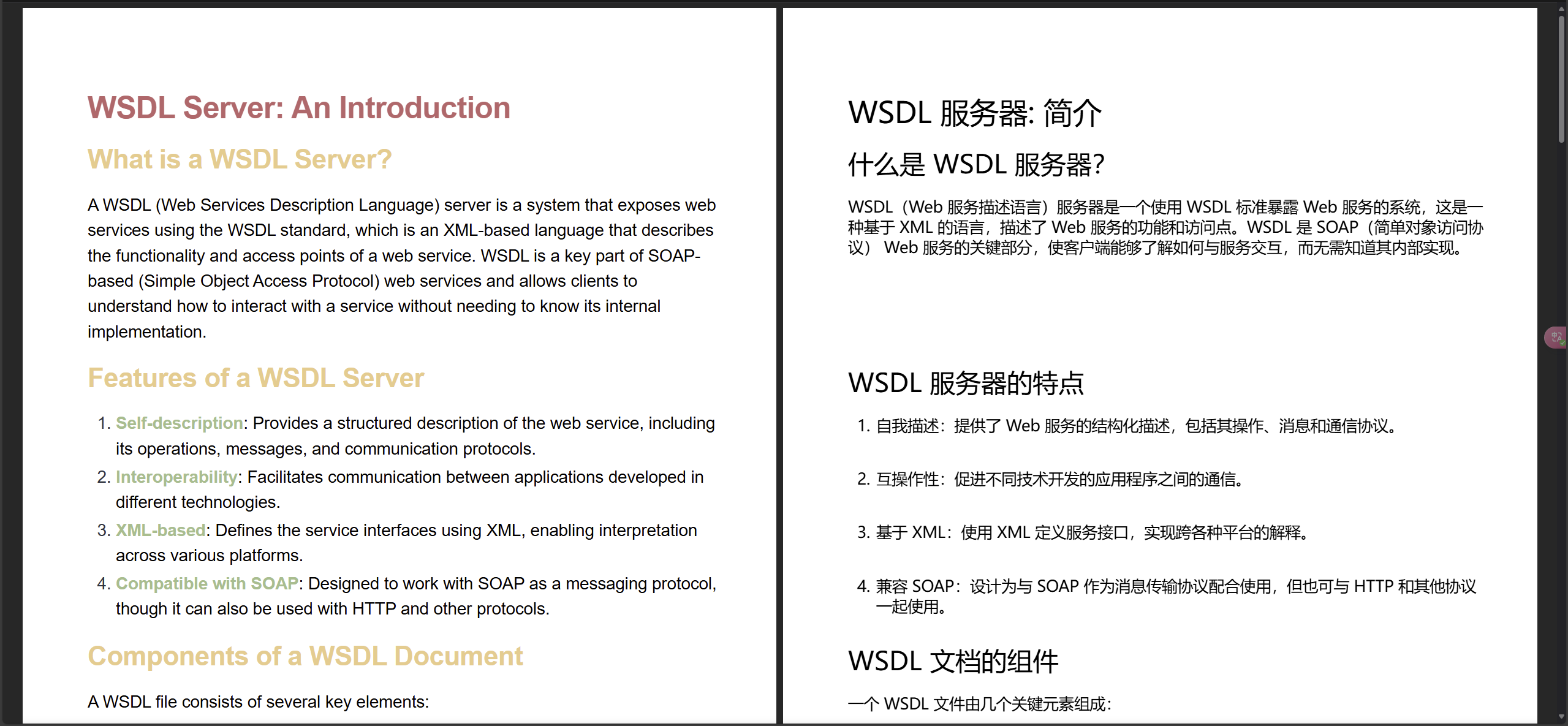 WSDL Server: An Introduction

What is a WSDL Server?

A WSDL (Web Services Description Language) server is a system that exposes web services using the WSDL standard, which is an XML-based language that describes the functionality and access points of a web service. WSDL is a key part of SOAP-based (Simple Object Access Protocol) web services and allows clients to understand how to interact with a service without needing to know its internal implementation.

Features of a WSDL Server

1. Self-description: Provides a structured description of the web service, including its operations, messages, and communication protocols.
2. Interoperability: Facilitates communication between applications developed in different technologies.
3. XML-based: Defines the service interfaces using XML, enabling interpretation across various platforms.
4. Compatible with SOAP: Designed to work with SOAP as a messaging protocol, though it can also be used with HTTP and other protocols.

Components of a WSDL Document

A WSDL file consists of several key elements:

WSDL 服务器: 简介

什么是 WSDL 服务器?

WSDL（Web 服务描述语言）服务器是一个使用 WSDL 标准暴露 Web 服务的系统，这是一种基于 XML 的语言，描述了 Web 服务的功能和访问点。WSDL 是 SOAP（简单对象访问协议） Web 服务的关键部分，使客户端能够了解如何与服务交互，而无需知道其内部实现。

WSDL 服务器的特点

1. 自我描述：提供了 Web 服务的结构化描述，包括其操作、消息和通信协议。

2. 互操作性：促进不同技术开发的应用程序之间的通信。

3. 基于 XML：使用 XML 定义服务接口，实现跨各种平台的解释。

4. 兼容 SOAP：设计为与 SOAP 作为消息传输协议配合使用，但也可与 HTTP 和其他协议一起使用。

WSDL 文档的组件

一个 WSDL 文件由几个关键元素组成：